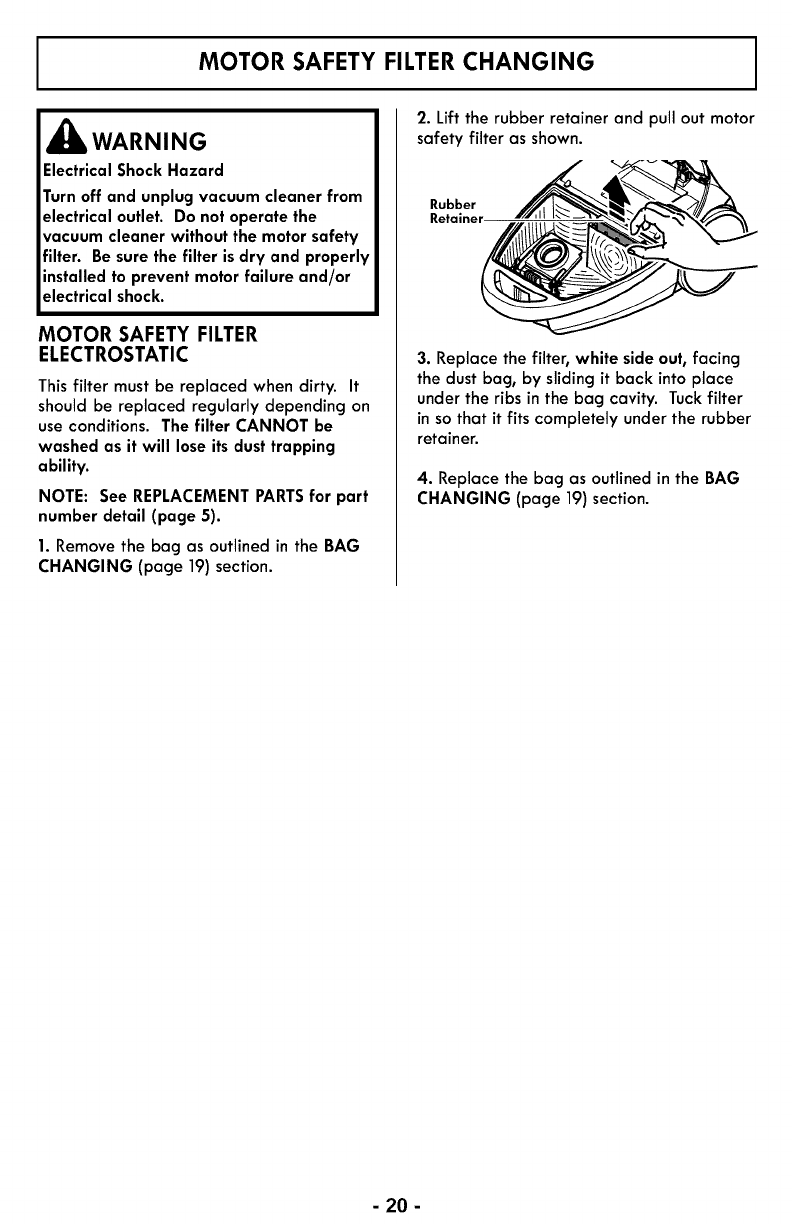 MOTOR SAFETY FILTER CHANGING

WARNING

Electrical Shock Hazard

Turn off and unplug vacuum cleaner from electrical outlet. Do not operate the vacuum cleaner without the motor safety filter. Be sure the filter is dry and properly installed to prevent motor failure and/or electrical shock.

MOTOR SAFETY FILTER ELECTROSTATIC

This filter must be replaced when dirty. It should be replaced regularly depending on use conditions. The filter CANNOT be washed as it will lose its dust trapping ability.

NOTE: See REPLACEMENT PARTS for part number detail (page 5).

1. Remove the bag as outlined in the BAG CHANGING (page 19) section.

2. Lift the rubber retainer and pull out motor safety filter as shown.

Rubber Retainer

3. Replace the filter, white side out, facing the dust bag, by sliding it back into place under the ribs in the bag cavity. Tuck filter in so that it fits completely under the rubber retainer.

4. Replace the bag as outlined in the BAG CHANGING (page 19) section.

- 20 -